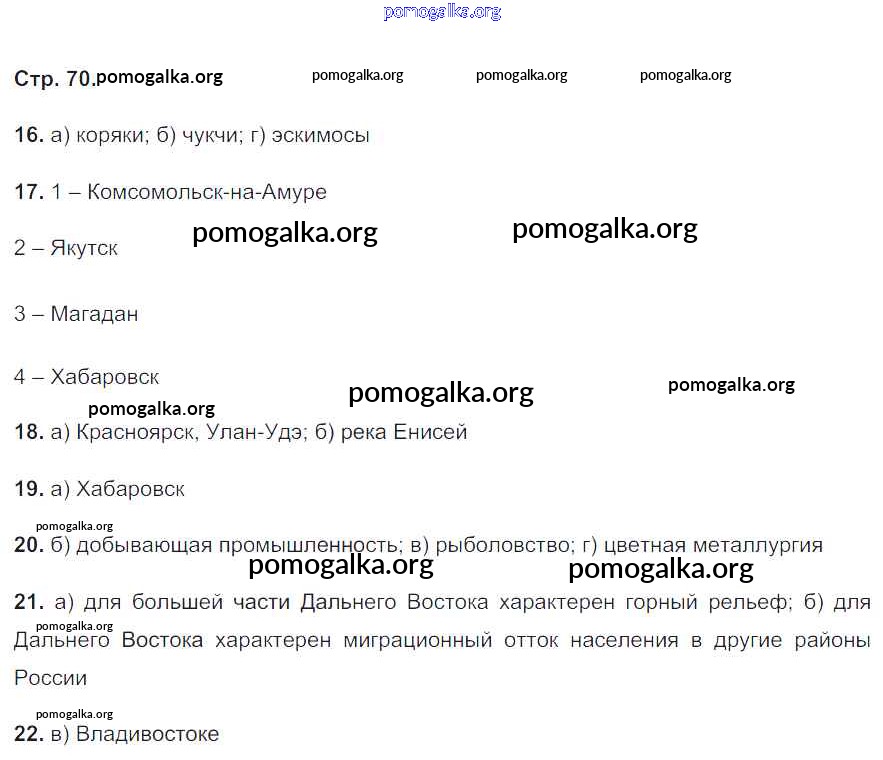 Стр. 70.

16. а) коряки; б) чукчи; г) эскимосы

17. 1 – Комсомольск-на-Амуре

2 – Якутск

3 – Магадан

4 – Хабаровск

18. а) Красноярск, Улан-Удэ; б) река Енисей

19. а) Хабаровск

20. б) добывающая промышленность; в) рыболовство; г) цветная металлургия

21. а) для большей части Дальнего Востока характерен горный рельеф; б) для Дальнего Востока характерен миграционный отток населения в другие районы России

22. в) Владивостоке

pomogalka.org